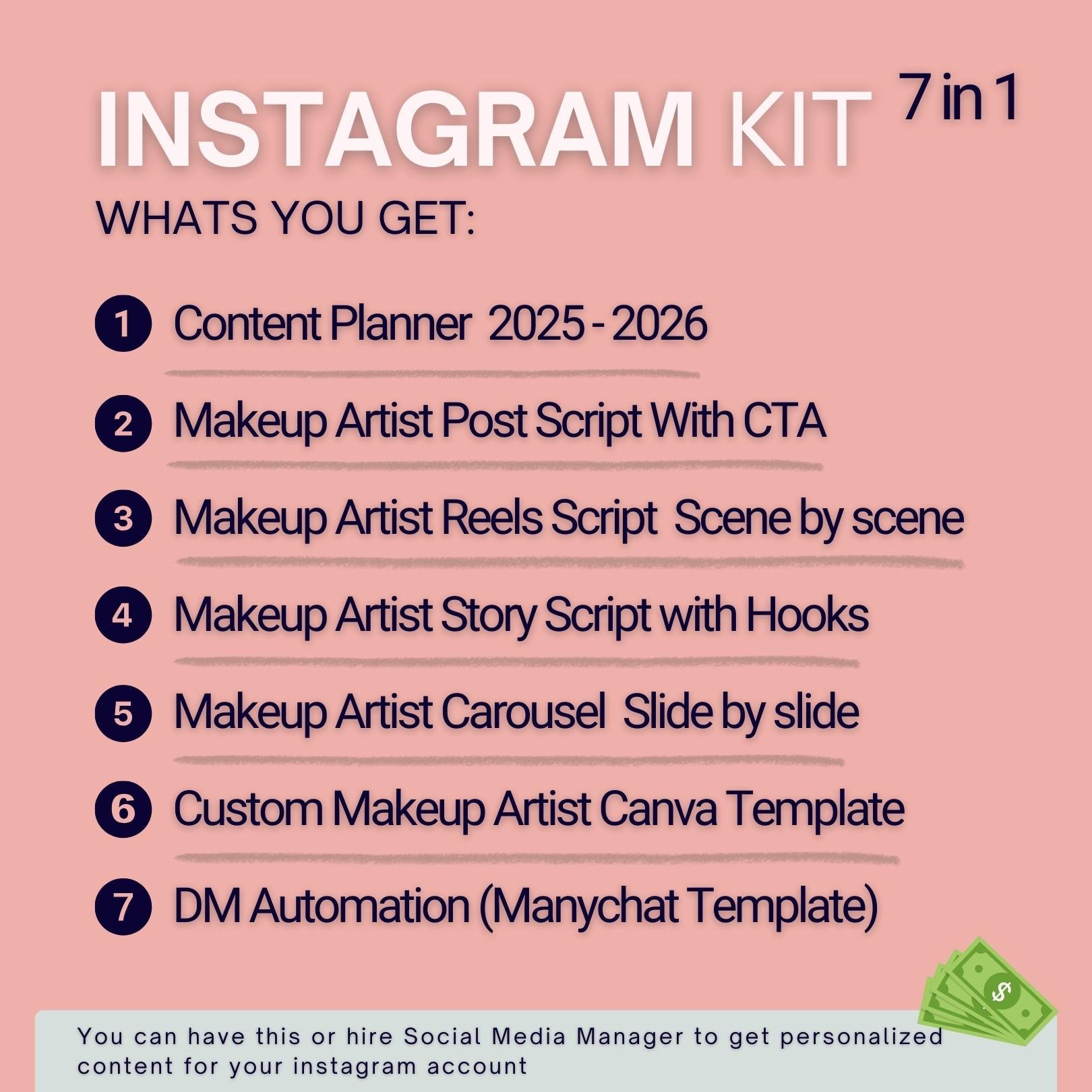 INSTAGRAM KIT 7 in 1

WHATS YOU GET:

1 Content Planner 2025 - 2026

2 Makeup Artist Post Script With CTA

3 Makeup Artist Reels Script Scene by scene

4 Makeup Artist Story Script with Hooks

5 Makeup Artist Carousel Slide by slide

6 Custom Makeup Artist Canva Template

7 DM Automation (Manychat Template)

You can have this or hire Social Media Manager to get personalized content for your instagram account